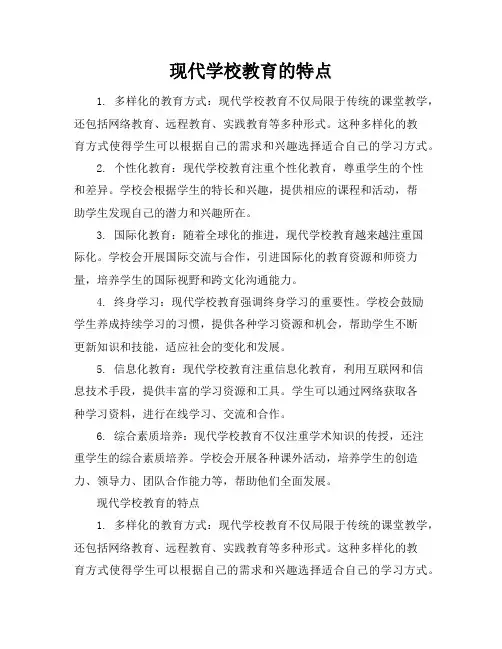 现代学校教育的特点

1. 多样化的教育方式：现代学校教育不仅局限于传统的课堂教学，还包括网络教育、远程教育、实践教育等多种形式。这种多样化的教育方式使得学生可以根据自己的需求和兴趣选择适合自己的学习方式。

2. 个性化教育：现代学校教育注重个性化教育，尊重学生的个性和差异。学校会根据学生的特长和兴趣，提供相应的课程和活动，帮助学生发现自己的潜力和兴趣所在。

3. 国际化教育：随着全球化的推进，现代学校教育越来越注重国际化。学校会开展国际交流与合作，引进国际化的教育资源和师资力量，培养学生的国际视野和跨文化沟通能力。

4. 终身学习：现代学校教育强调终身学习的重要性。学校会鼓励学生养成持续学习的习惯，提供各种学习资源和机会，帮助学生不断更新知识和技能，适应社会的变化和发展。

5. 信息化教育：现代学校教育注重信息化教育，利用互联网和信息技术手段，提供丰富的学习资源和工具。学生可以通过网络获取各种学习资料，进行在线学习、交流和合作。

6. 综合素质培养：现代学校教育不仅注重学术知识的传授，还注重学生的综合素质培养。学校会开展各种课外活动，培养学生的创造力、领导力、团队合作能力等，帮助他们全面发展。

现代学校教育的特点

1. 多样化的教育方式：现代学校教育不仅局限于传统的课堂教学，还包括网络教育、远程教育、实践教育等多种形式。这种多样化的教育方式使得学生可以根据自己的需求和兴趣选择适合自己的学习方式。